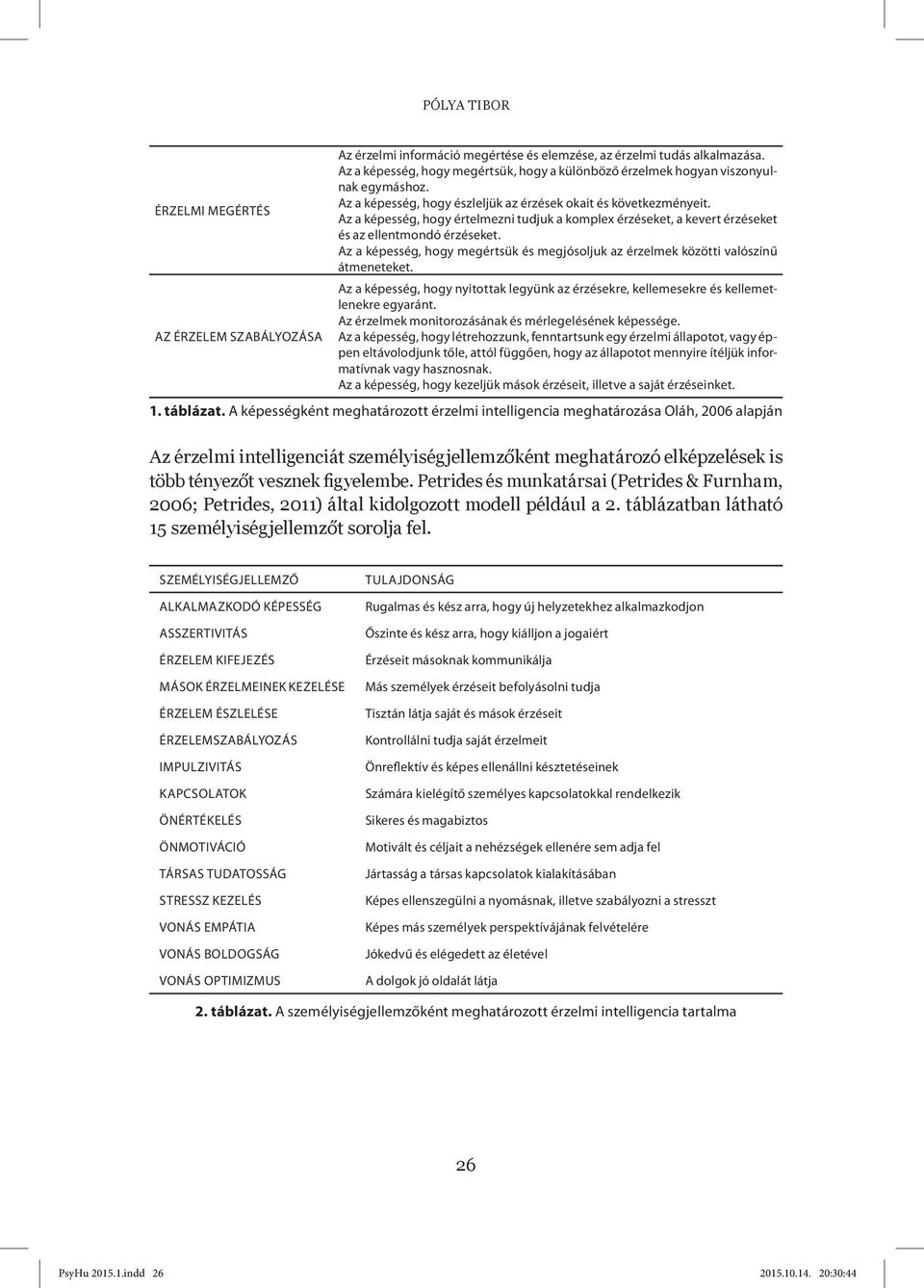 PÓLYA TIBOR

| | |
|---|---|
| ÉRZELMI MEGÉRTÉS | Az érzelmi információ megértése és elemzése, az érzelmi tudás alkalmazása. Az a képesség, hogy megértsük, hogy a különböző érzelmek hogyan viszonyulnak egymáshoz. Az a képesség, hogy észleljük az érzések okait és következményeit. Az a képesség, hogy értelmezni tudjuk a komplex érzéseket, a kevert érzéseket és az ellentmondó érzéseket. Az a képesség, hogy megértsük és megjósoljuk az érzelmek közötti valószínű átmeneteket. |
| AZ ÉRZELEM SZABÁLYOZÁSA | Az a képesség, hogy nyitottak legyünk az érzésekre, kellemesekre és kellemetlenekre egyaránt. Az érzelmek monitorozásának és mérlegelésének képessége. Az a képesség, hogy létrehozzunk, fenntartsunk egy érzelmi állapotot, vagy éppen eltávolodjunk tőle, attól függően, hogy az állapotot mennyire ítéljük informatívnak vagy hasznosnak. Az a képesség, hogy kezeljük mások érzéseit, illetve a saját érzéseinket. |

1. táblázat. A képességként meghatározott érzelmi intelligencia meghatározása Oláh, 2006 alapján

Az érzelmi intelligenciát személyiségjellemzőként meghatározó elképzelések is több tényezőt vesznek figyelembe. Petrides és munkatársai (Petrides & Furnham, 2006; Petrides, 2011) által kidolgozott modell például a 2. táblázatban látható 15 személyiségjellemzőt sorolja fel.

| SZEMÉLYISÉGJELLEMZŐ | TULAJDONSÁG |
|---|---|
| ALKALMAZKODÓ KÉPESSÉG | Rugalmas és kész arra, hogy új helyzetekhez alkalmazkodjon |
| ASSZERTIVITÁS | Őszinte és kész arra, hogy kiálljon a jogaiért |
| ÉRZELEM KIFEJEZÉS | Érzéseit másoknak kommunikálja |
| MÁSOK ÉRZELMEINEK KEZELÉSE | Más személyek érzéseit befolyásolni tudja |
| ÉRZELEM ÉSZLELÉSE | Tisztán látja saját és mások érzéseit |
| ÉRZELEMSZABÁLYOZÁS | Kontrollálni tudja saját érzelmeit |
| IMPULZIVITÁS | Önreflektív és képes ellenállni késztetéseinek |
| KAPCSOLATOK | Számára kielégítő személyes kapcsolatokkal rendelkezik |
| ÖNÉRTÉKELÉS | Sikeres és magabiztos |
| ÖNMOTIVÁCIÓ | Motivált és céljait a nehézségek ellenére sem adja fel |
| TÁRSAS TUDATOSSÁG | Jártasság a társas kapcsolatok kialakításában |
| STRESSZ KEZELÉS | Képes ellenszegülni a nyomásnak, illetve szabályozni a stresszt |
| VONÁS EMPÁTIA | Képes más személyek perspektívájának felvételére |
| VONÁS BOLDOGSÁG | Jókedvű és elégedett az életével |
| VONÁS OPTIMIZMUS | A dolgok jó oldalát látja |

2. táblázat. A személyiségjellemzőként meghatározott érzelmi intelligencia tartalma

26

PsyHu 2015.1.indd 26 2015.10.14. 20:30:44